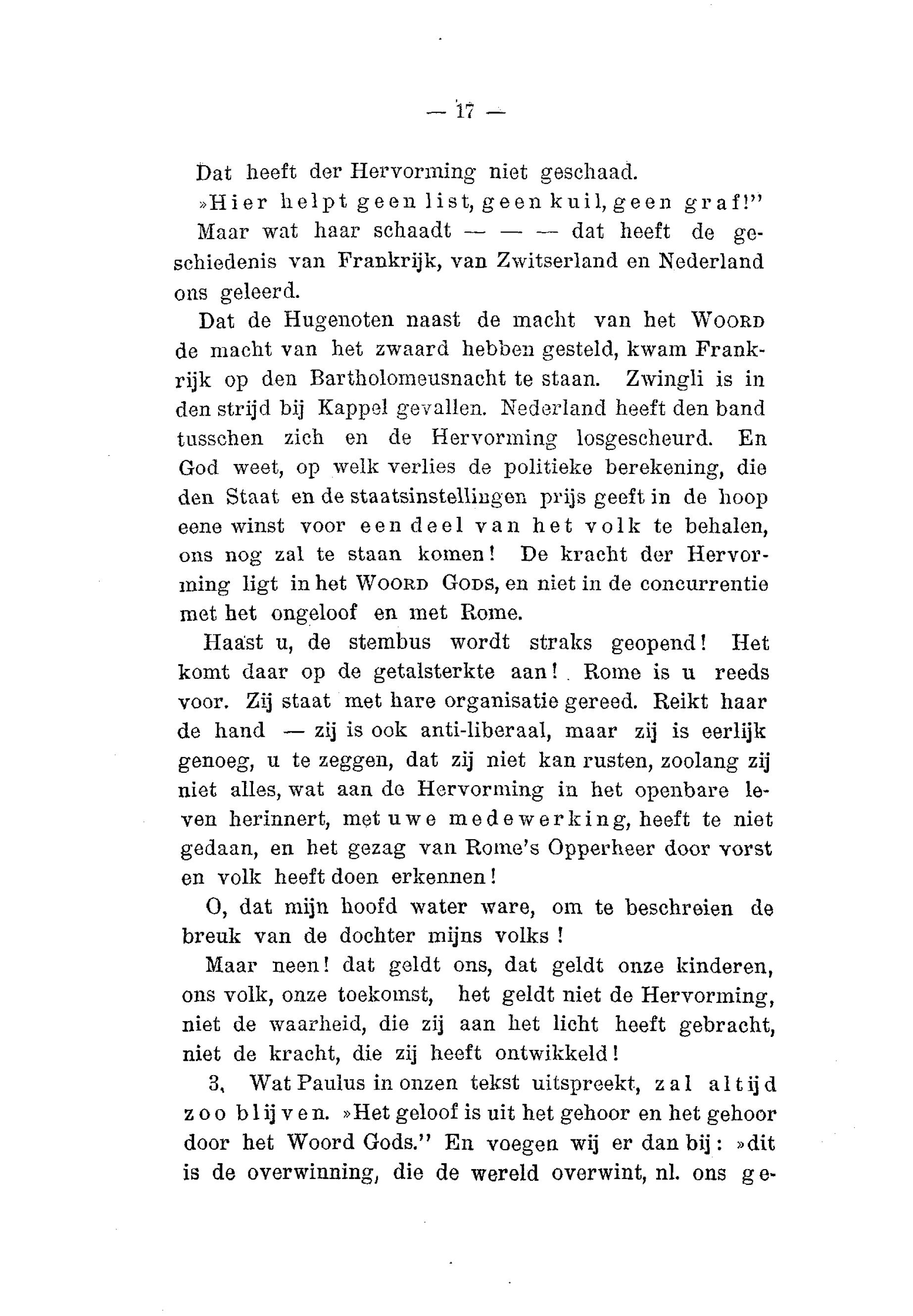 — 17 —

Dat heeft der Hervorming niet geschaad.
»Hier helpt geen list, geen kuil, geen graf!"
Maar wat haar schaadt — — — dat heeft de geschiedenis van Frankrijk, van Zwitserland en Nederland ons geleerd.

Dat de Hugenoten naast de macht van het WOORD de macht van het zwaard hebben gesteld, kwam Frankrijk op den Bartholomeusnacht te staan. Zwingli is in den strijd bij Kappel gevallen. Nederland heeft den band tusschen zich en de Hervorming losgescheurd. En God weet, op welk verlies de politieke berekening, die den Staat en de staatsinstellingen prijs geeft in de hoop eene winst voor een deel van het volk te behalen, ons nog zal te staan komen! De kracht der Hervorming ligt in het WOORD GODS, en niet in de concurrentie met het ongeloof en met Rome.

Haast u, de stembus wordt straks geopend! Het komt daar op de getalsterkte aan! Rome is u reeds voor. Zij staat met hare organisatie gereed. Reikt haar de hand — zij is ook anti-liberaal, maar zij is eerlijk genoeg, u te zeggen, dat zij niet kan rusten, zoolang zij niet alles, wat aan de Hervorming in het openbare leven herinnert, met uwe medewerking, heeft te niet gedaan, en het gezag van Rome's Opperheer door vorst en volk heeft doen erkennen!

O, dat mijn hoofd water ware, om te beschreien de breuk van de dochter mijns volks!

Maar neen! dat geldt ons, dat geldt onze kinderen, ons volk, onze toekomst, het geldt niet de Hervorming, niet de waarheid, die zij aan het licht heeft gebracht, niet de kracht, die zij heeft ontwikkeld!

3. Wat Paulus in onzen tekst uitspreekt, zal altijd zoo blijven. »Het geloof is uit het gehoor en het gehoor door het Woord Gods." En voegen wij er dan bij: »dit is de overwinning, die de wereld overwint, nl. ons ge-